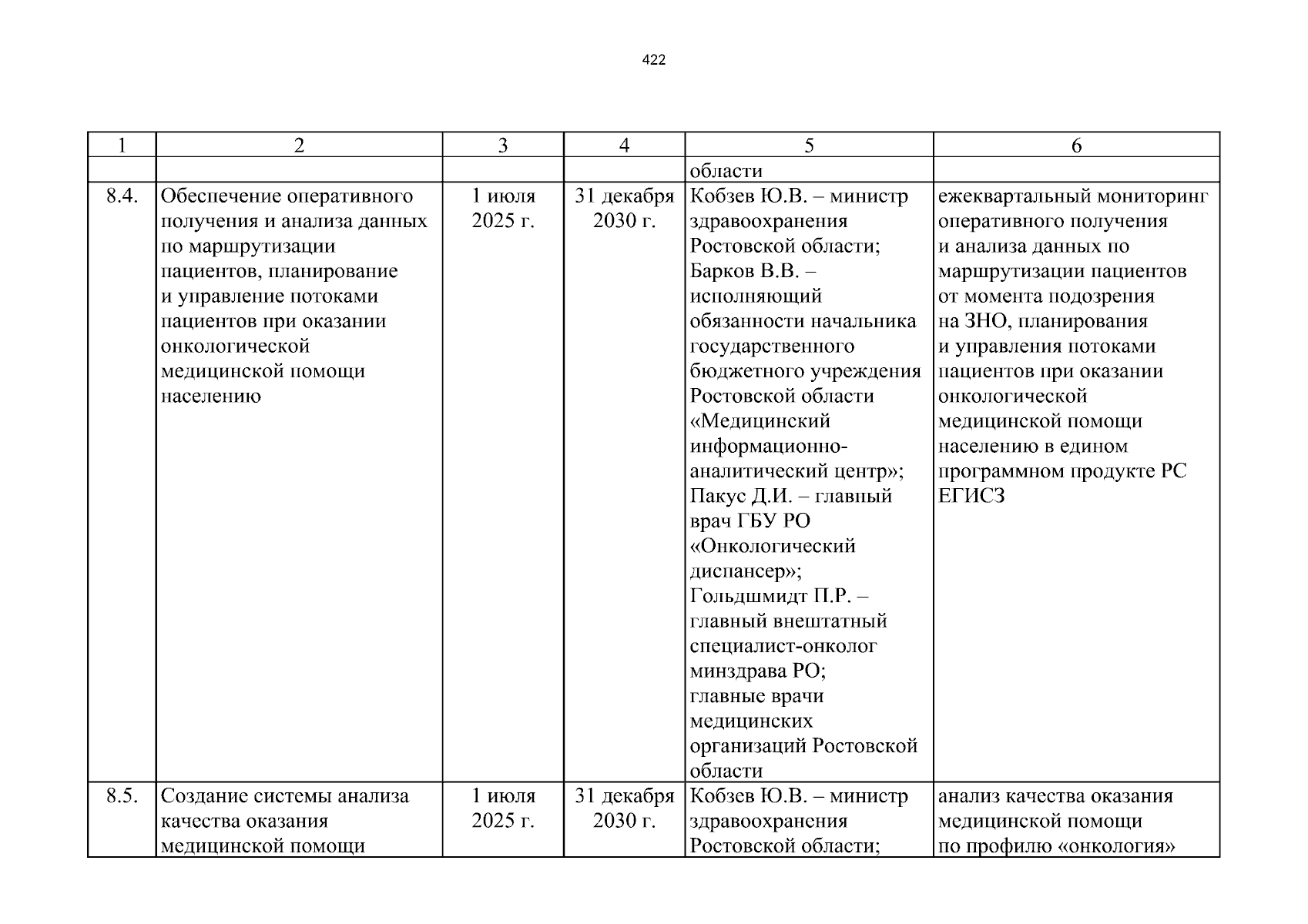 422

| 1 | 2 | 3 | 4 | 5 | 6 |
|---|---|---|---|---|---|
| | | | | области | |
| 8.4. | Обеспечение оперативного получения и анализа данных по маршрутизации пациентов, планирование и управление потоками пациентов при оказании онкологической медицинской помощи населению | 1 июля 2025 г. | 31 декабря 2030 г. | Кобзев Ю.В. – министр здравоохранения Ростовской области; Барков В.В. – исполняющий обязанности начальника государственного бюджетного учреждения Ростовской области «Медицинский информационно-аналитический центр»; Пакус Д.И. – главный врач ГБУ РО «Онкологический диспансер»; Гольдшмидт П.Р. – главный внештатный специалист-онколог минздрава РО; главные врачи медицинских организаций Ростовской области | ежеквартальный мониторинг оперативного получения и анализа данных по маршрутизации пациентов от момента подозрения на ЗНО, планирования и управления потоками пациентов при оказании онкологической медицинской помощи населению в едином программном продукте РС ЕГИСЗ |
| 8.5. | Создание системы анализа качества оказания медицинской помощи | 1 июля 2025 г. | 31 декабря 2030 г. | Кобзев Ю.В. – министр здравоохранения Ростовской области; | анализ качества оказания медицинской помощи по профилю «онкология» |